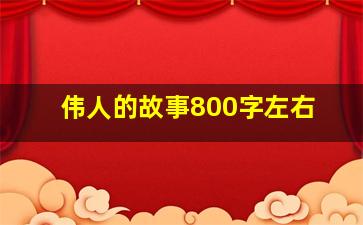 伟人的故事800字左右